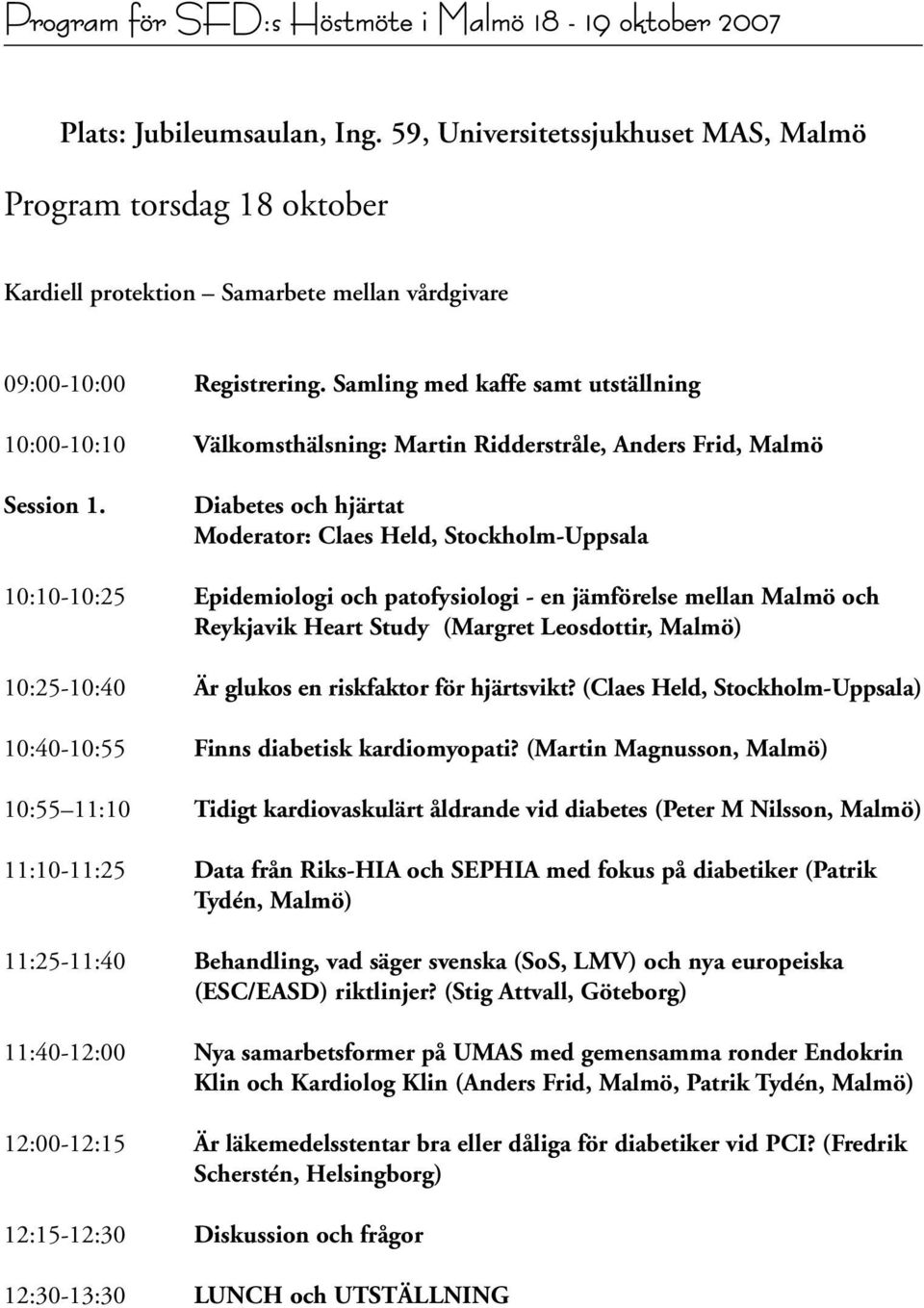 Program för SFD:s Höstmöte i Malmö 18 - 19 oktober 2007

Plats: Jubileumsaulan, Ing. 59, Universitetssjukhuset MAS, Malmö

Program torsdag 18 oktober

Kardiell protektion – Samarbete mellan vårdgivare

09:00-10:00 Registrering. Samling med kaffe samt utställning

10:00-10:10 Välkomsthälsning: Martin Ridderstråle, Anders Frid, Malmö

Session 1. Diabetes och hjärtat
Moderator: Claes Held, Stockholm-Uppsala

10:10-10:25 Epidemiologi och patofysiologi - en jämförelse mellan Malmö och Reykjavik Heart Study (Margret Leosdottir, Malmö)

10:25-10:40 Är glukos en riskfaktor för hjärtsvikt? (Claes Held, Stockholm-Uppsala)

10:40-10:55 Finns diabetisk kardiomyopati? (Martin Magnusson, Malmö)

10:55 11:10 Tidigt kardiovaskulärt åldrande vid diabetes (Peter M Nilsson, Malmö)

11:10-11:25 Data från Riks-HIA och SEPHIA med fokus på diabetiker (Patrik Tydén, Malmö)

11:25-11:40 Behandling, vad säger svenska (SoS, LMV) och nya europeiska (ESC/EASD) riktlinjer? (Stig Attvall, Göteborg)

11:40-12:00 Nya samarbetsformer på UMAS med gemensamma ronder Endokrin Klin och Kardiolog Klin (Anders Frid, Malmö, Patrik Tydén, Malmö)

12:00-12:15 Är läkemedelsstentar bra eller dåliga för diabetiker vid PCI? (Fredrik Scherstén, Helsingborg)

12:15-12:30 Diskussion och frågor

12:30-13:30 LUNCH och UTSTÄLLNING